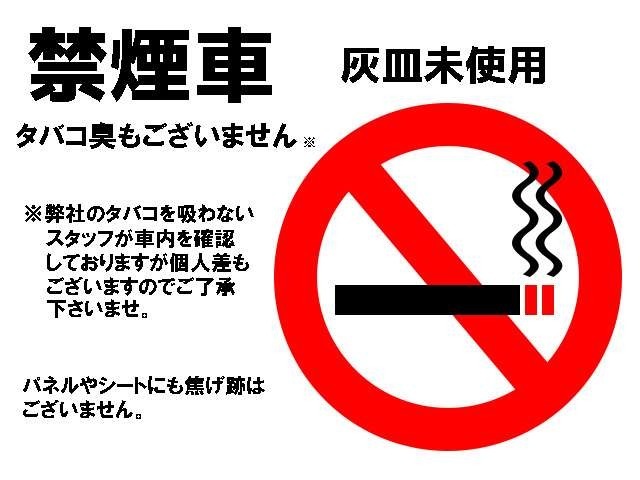 禁煙車

灰皿未使用

タバコ臭もございません ※

※弊社のタバコを吸わないスタッフが車内を確認しておりますが個人差もございますのでご了承下さいませ。

パネルやシートにも焦げ跡はございません。